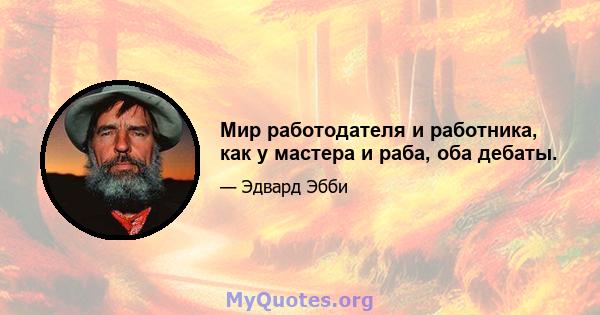 Мир работодателя и работника, как у мастера и раба, оба дебаты.

— Эдвард Эбби

MyQuotes.org